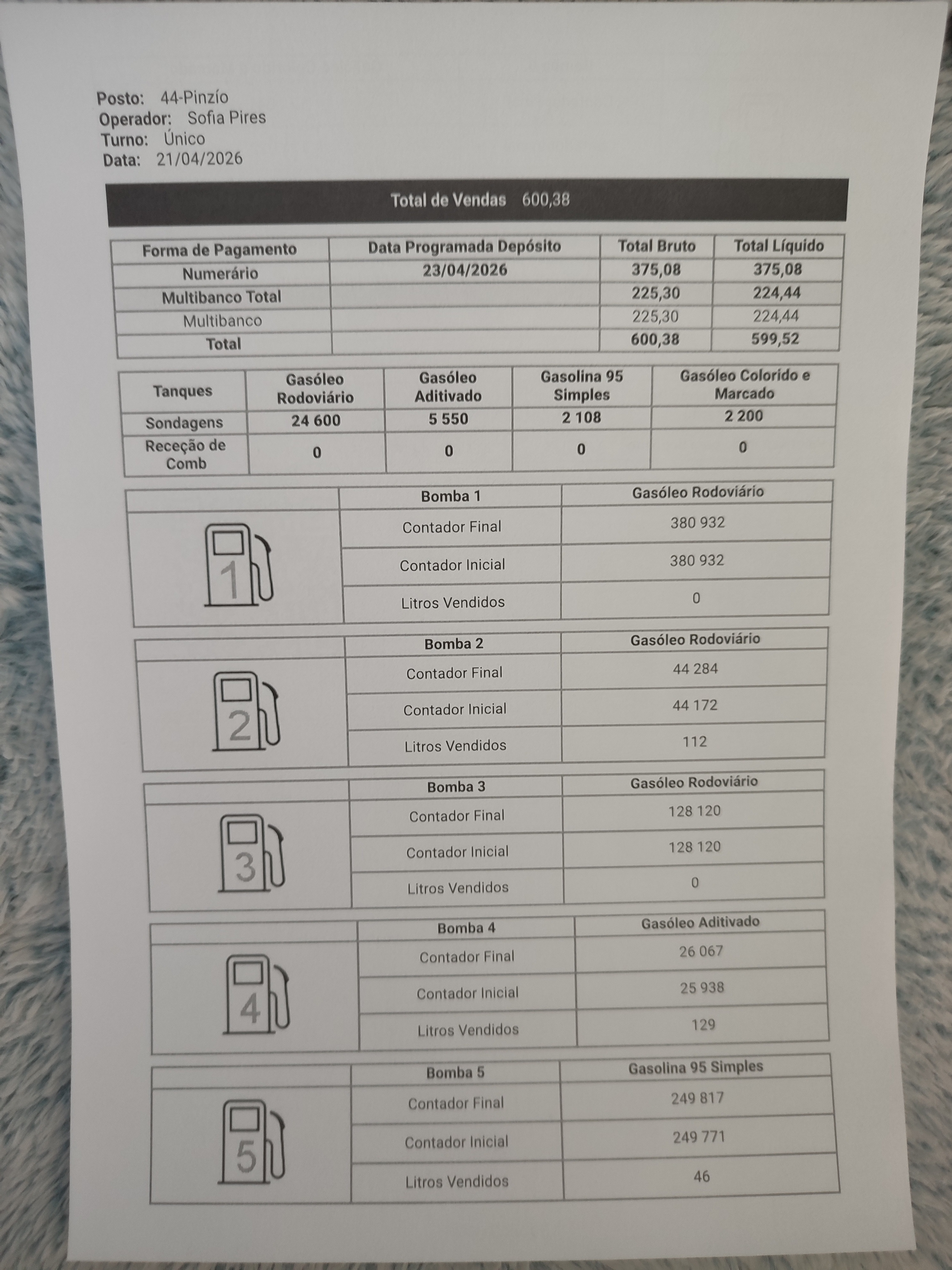 Posto: 44-Pinzío
Operador: Sofia Pires
Turno: Único
Data: 21/04/2026

Total de Vendas 600,38

| Forma de Pagamento | Data Programada Depósito | Total Bruto | Total Líquido |
|---|---|---|---|
| Numerário | 23/04/2026 | 375,08 | 375,08 |
| Multibanco Total | | 225,30 | 224,44 |
| Multibanco | | 225,30 | 224,44 |
| Total | | 600,38 | 599,52 |

| Tanques | Gasóleo Rodoviário | Gasóleo Aditivado | Gasolina 95 Simples | Gasóleo Colorido e Marcado |
|---|---|---|---|---|
| Sondagens | 24 600 | 5 550 | 2 108 | 2 200 |
| Receção de Comb | 0 | 0 | 0 | 0 |

| | Bomba 1 | Gasóleo Rodoviário |
|---|---|---|
| 1 | Contador Final | 380 932 |
| | Contador Inicial | 380 932 |
| | Litros Vendidos | 0 |

| | Bomba 2 | Gasóleo Rodoviário |
|---|---|---|
| 2 | Contador Final | 44 284 |
| | Contador Inicial | 44 172 |
| | Litros Vendidos | 112 |

| | Bomba 3 | Gasóleo Rodoviário |
|---|---|---|
| 3 | Contador Final | 128 120 |
| | Contador Inicial | 128 120 |
| | Litros Vendidos | 0 |

| | Bomba 4 | Gasóleo Aditivado |
|---|---|---|
| 4 | Contador Final | 26 067 |
| | Contador Inicial | 25 938 |
| | Litros Vendidos | 129 |

| | Bomba 5 | Gasolina 95 Simples |
|---|---|---|
| 5 | Contador Final | 249 817 |
| | Contador Inicial | 249 771 |
| | Litros Vendidos | 46 |